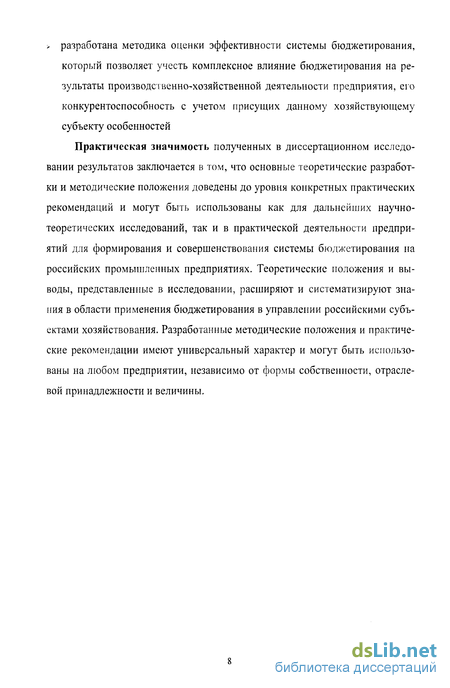 ➢ разработана методика оценки эффективности системы бюджетирования, который позволяет учесть комплексное влияние бюджетирования на результаты производственно-хозяйственной деятельности предприятия, его конкурентоспособность с учетом присущих данному хозяйствующему субъекту особенностей

**Практическая значимость** полученных в диссертационном исследовании результатов заключается в том, что основные теоретические разработки и методические положения доведены до уровня конкретных практических рекомендаций и могут быть использованы как для дальнейших научно-теоретических исследований, так и в практической деятельности предприятий для формирования и совершенствования системы бюджетирования на российских промышленных предприятиях. Теоретические положения и выводы, представленные в исследовании, расширяют и систематизируют знания в области применения бюджетирования в управлении российскими субъектами хозяйствования. Разработанные методические положения и практические рекомендации имеют универсальный характер и могут быть использованы на любом предприятии, независимо от формы собственности, отраслевой принадлежности и величины.

8

dsLib.net
библиотека диссертаций